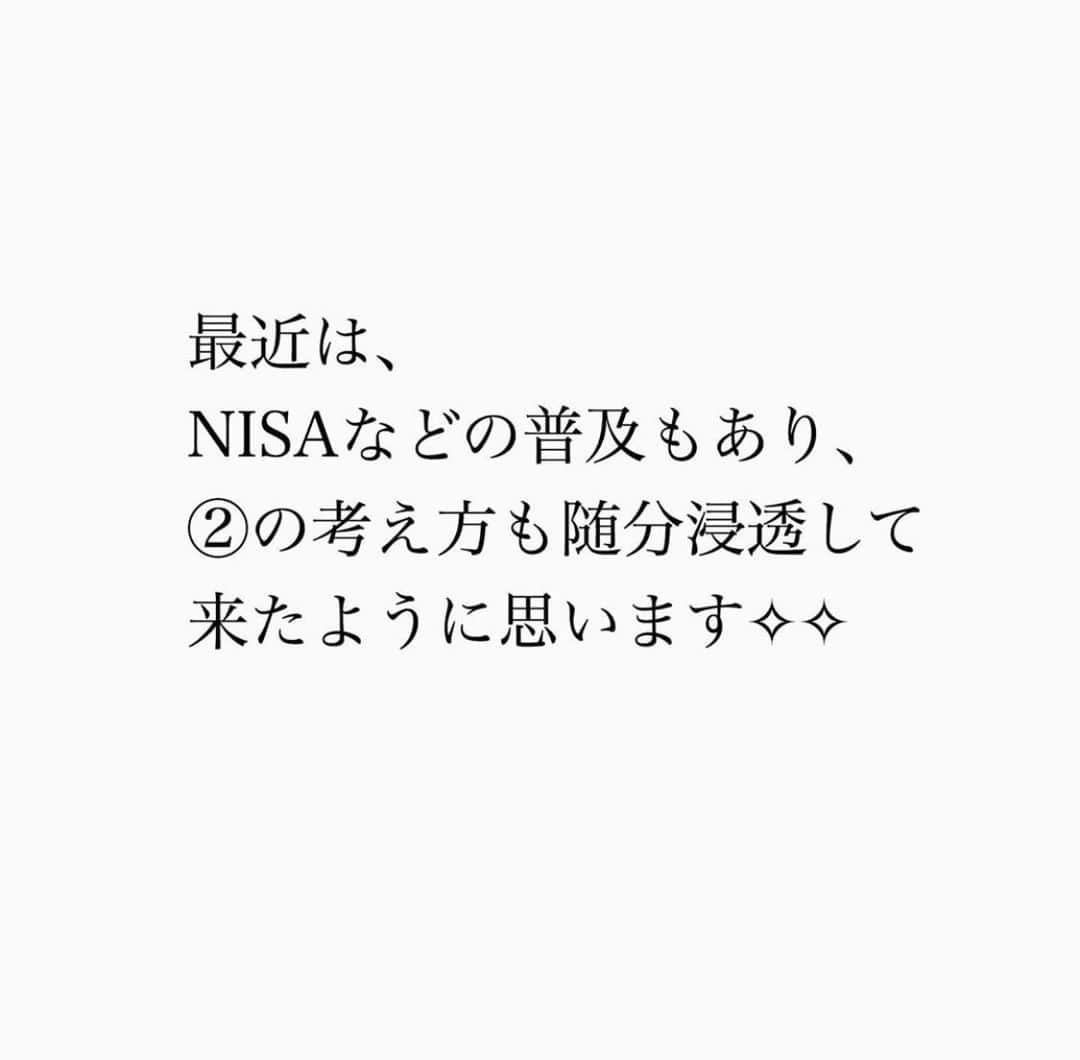 最近は、
NISAなどの普及もあり、
②の考え方も随分浸透して
来たように思います✧✧